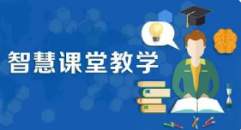 智慧课堂教学